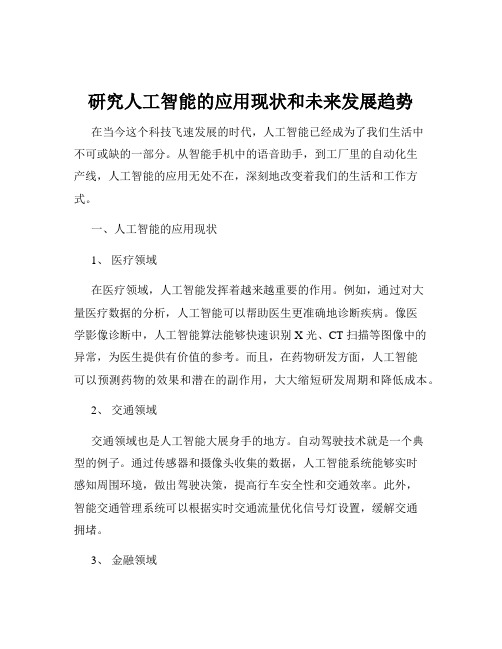 研究人工智能的应用现状和未来发展趋势

在当今这个科技飞速发展的时代，人工智能已经成为了我们生活中不可或缺的一部分。从智能手机中的语音助手，到工厂里的自动化生产线，人工智能的应用无处不在，深刻地改变着我们的生活和工作方式。

一、人工智能的应用现状

1、 医疗领域

在医疗领域，人工智能发挥着越来越重要的作用。例如，通过对大量医疗数据的分析，人工智能可以帮助医生更准确地诊断疾病。像医学影像诊断中，人工智能算法能够快速识别 X 光、CT 扫描等图像中的异常，为医生提供有价值的参考。而且，在药物研发方面，人工智能可以预测药物的效果和潜在的副作用，大大缩短研发周期和降低成本。

2、 交通领域

交通领域也是人工智能大展身手的地方。自动驾驶技术就是一个典型的例子。通过传感器和摄像头收集的数据，人工智能系统能够实时感知周围环境，做出驾驶决策，提高行车安全性和交通效率。此外，智能交通管理系统可以根据实时交通流量优化信号灯设置，缓解交通拥堵。

3、 金融领域